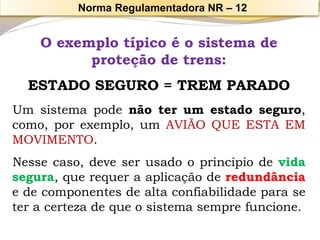 Norma Regulamentadora NR – 12

O exemplo típico é o sistema de proteção de trens:

ESTADO SEGURO = TREM PARADO

Um sistema pode não ter um estado seguro, como, por exemplo, um AVIÃO QUE ESTA EM MOVIMENTO.

Nesse caso, deve ser usado o princípio de vida segura, que requer a aplicação de redundância e de componentes de alta confiabilidade para se ter a certeza de que o sistema sempre funcione.